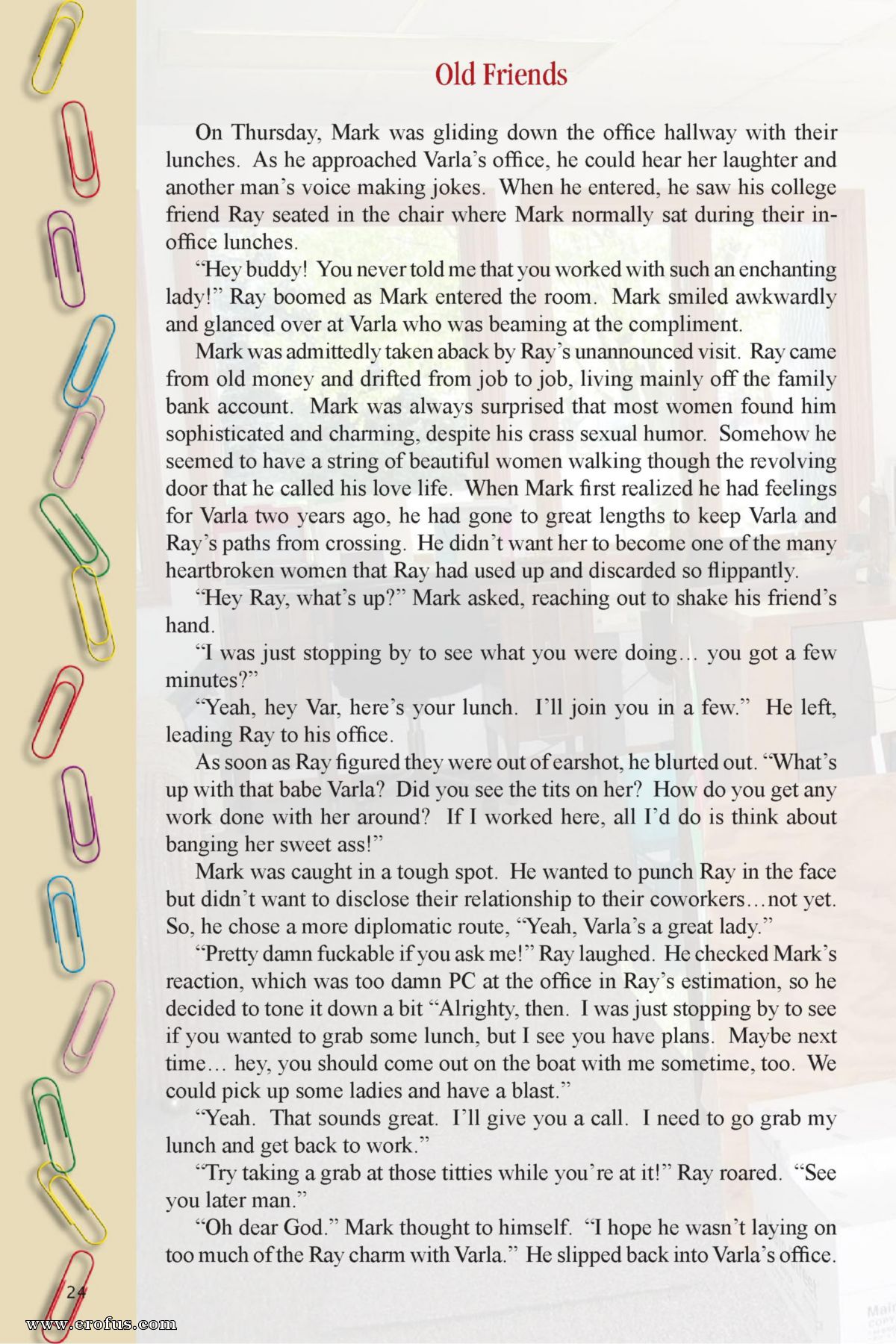 Old Friends

On Thursday, Mark was gliding down the office hallway with their lunches. As he approached Varla's office, he could hear her laughter and another man's voice making jokes. When he entered, he saw his college friend Ray seated in the chair where Mark normally sat during their in-office lunches.

"Hey buddy! You never told me that you worked with such an enchanting lady!" Ray boomed as Mark entered the room. Mark smiled awkwardly and glanced over at Varla who was beaming at the compliment.

Mark was admittedly taken aback by Ray's unannounced visit. Ray came from old money and drifted from job to job, living mainly off the family bank account. Mark was always surprised that most women found him sophisticated and charming, despite his crass sexual humor. Somehow he seemed to have a string of beautiful women walking though the revolving door that he called his love life. When Mark first realized he had feelings for Varla two years ago, he had gone to great lengths to keep Varla and Ray's paths from crossing. He didn't want her to become one of the many heartbroken women that Ray had used up and discarded so flippantly.

"Hey Ray, what's up?" Mark asked, reaching out to shake his friend's hand.

"I was just stopping by to see what you were doing… you got a few minutes?"

"Yeah, hey Var, here's your lunch. I'll join you in a few." He left, leading Ray to his office.

As soon as Ray figured they were out of earshot, he blurted out. "What's up with that babe Varla? Did you see the tits on her? How do you get any work done with her around? If I worked here, all I'd do is think about banging her sweet ass!"

Mark was caught in a tough spot. He wanted to punch Ray in the face but didn't want to disclose their relationship to their coworkers…not yet. So, he chose a more diplomatic route, "Yeah, Varla's a great lady."

"Pretty damn fuckable if you ask me!" Ray laughed. He checked Mark's reaction, which was too damn PC at the office in Ray's estimation, so he decided to tone it down a bit "Alrighty, then. I was just stopping by to see if you wanted to grab some lunch, but I see you have plans. Maybe next time… hey, you should come out on the boat with me sometime, too. We could pick up some ladies and have a blast."

"Yeah. That sounds great. I'll give you a call. I need to go grab my lunch and get back to work."

"Try taking a grab at those titties while you're at it!" Ray roared. "See you later man."

"Oh dear God." Mark thought to himself. "I hope he wasn't laying on too much of the Ray charm with Varla." He slipped back into Varla's office.

24

www.erofus.com